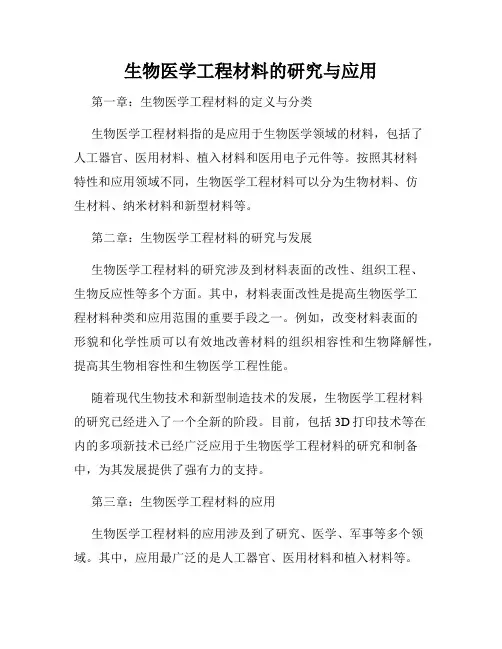 生物医学工程材料的研究与应用

第一章：生物医学工程材料的定义与分类

生物医学工程材料指的是应用于生物医学领域的材料，包括了人工器官、医用材料、植入材料和医用电子元件等。按照其材料特性和应用领域不同，生物医学工程材料可以分为生物材料、仿生材料、纳米材料和新型材料等。

第二章：生物医学工程材料的研究与发展

生物医学工程材料的研究涉及到材料表面的改性、组织工程、生物反应性等多个方面。其中，材料表面改性是提高生物医学工程材料种类和应用范围的重要手段之一。例如，改变材料表面的形貌和化学性质可以有效地改善材料的组织相容性和生物降解性，提高其生物相容性和生物医学工程性能。

随着现代生物技术和新型制造技术的发展，生物医学工程材料的研究已经进入了一个全新的阶段。目前，包括3D打印技术等在内的多项新技术已经广泛应用于生物医学工程材料的研究和制备中，为其发展提供了强有力的支持。

第三章：生物医学工程材料的应用

生物医学工程材料的应用涉及到了研究、医学、军事等多个领域。其中，应用最广泛的是人工器官、医用材料和植入材料等。